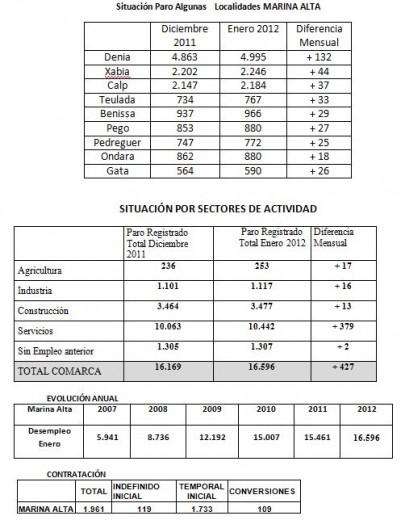 Situación Paro Algunas Localidades MARINA ALTA

| | Diciembre 2011 | Enero 2012 | Diferencia Mensual |
|---|---|---|---|
| Denia | 4.863 | 4.995 | + 132 |
| Xabia | 2.202 | 2.246 | + 44 |
| Calp | 2.147 | 2.184 | + 37 |
| Teulada | 734 | 767 | + 33 |
| Benissa | 937 | 966 | + 29 |
| Pego | 853 | 880 | + 27 |
| Pedreguer | 747 | 772 | + 25 |
| Ondara | 862 | 880 | + 18 |
| Gata | 564 | 590 | + 26 |

SITUACIÓN POR SECTORES DE ACTIVIDAD

| | Paro Registrado Total Diciembre 2011 | Paro Registrado Total Enero 2012 | Diferencia Mensual |
|---|---|---|---|
| Agricultura | 236 | 253 | + 17 |
| Industria | 1.101 | 1.117 | + 16 |
| Construcción | 3.464 | 3.477 | + 13 |
| Servicios | 10.063 | 10.442 | + 379 |
| Sin Empleo anterior | 1.305 | 1.307 | + 2 |
| TOTAL COMARCA | 16.169 | 16.596 | + 427 |

EVOLUCIÓN ANUAL

| Marina Alta | 2007 | 2008 | 2009 | 2010 | 2011 | 2012 |
|---|---|---|---|---|---|---|
| Desempleo Enero | 5.941 | 8.736 | 12.192 | 15.007 | 15.461 | 16.596 |

CONTRATACIÓN

| | TOTAL | INDEFINIDO INICIAL | TEMPORAL INICIAL | CONVERSIONES |
|---|---|---|---|---|
| MARINA ALTA | 1.961 | 119 | 1.733 | 109 |